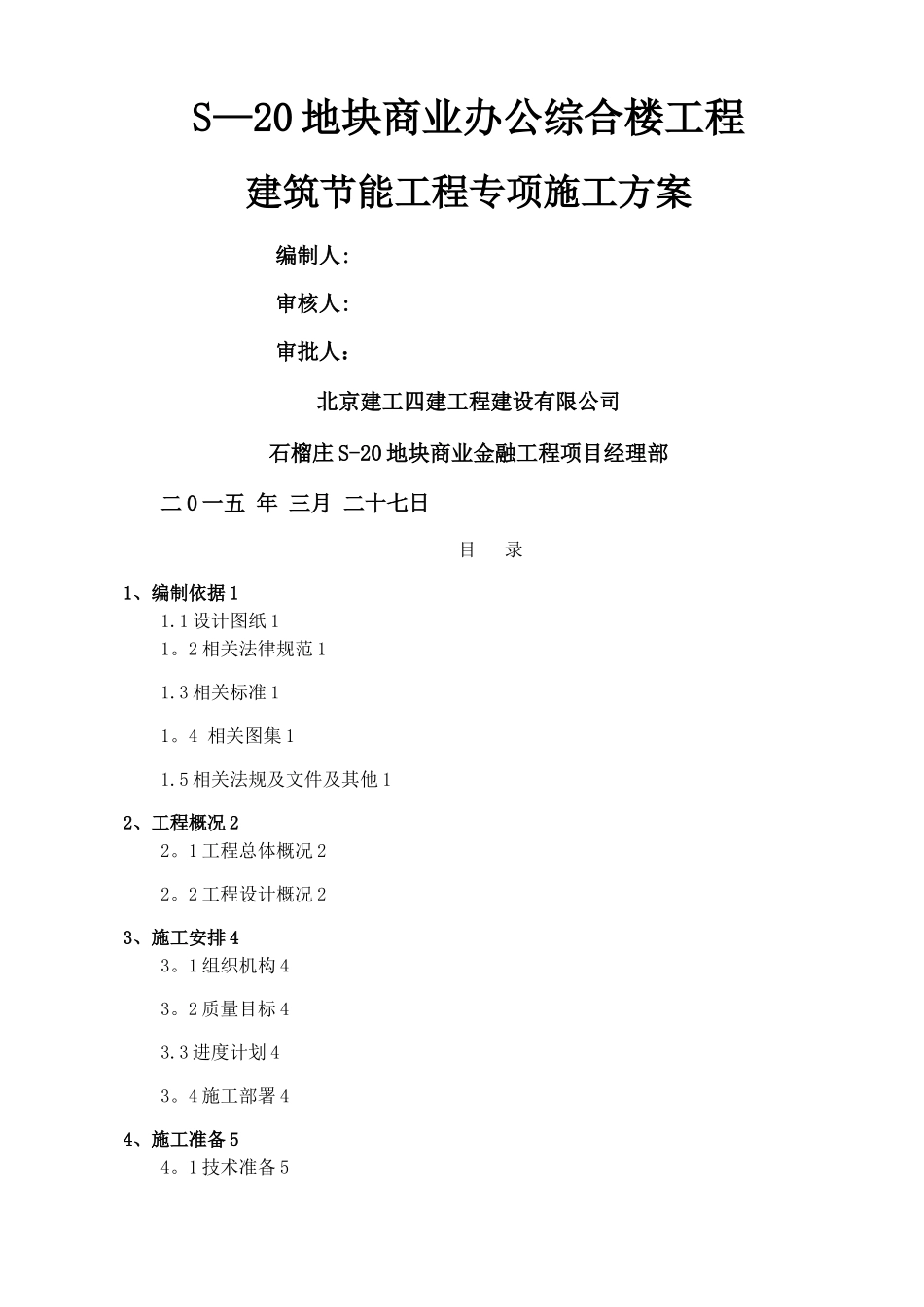 S—20地块商业办公综合楼工程

建筑节能工程专项施工方案

编制人:

审核人:

审批人：

北京建工四建工程建设有限公司

石榴庄S-20地块商业金融工程项目经理部

二0一五 年 三月 二十七日

目　录

1、编制依据1

1.1设计图纸1

1。2相关法律规范1

1.3相关标准1

1。4 相关图集1

1.5相关法规及文件及其他1

2、工程概况2

2。1工程总体概况2

2。2工程设计概况2

3、施工安排4

3。1组织机构4

3。2质量目标4

3.3进度计划4

3。4施工部署4

4、施工准备5

4。1技术准备5